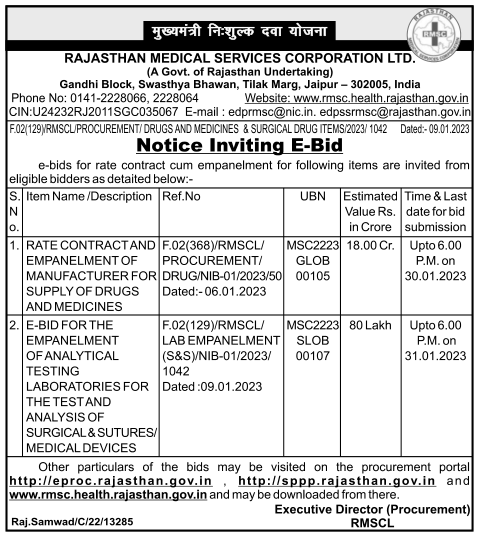 मुख्यमंत्री निःशुल्क दवा योजना

RAJASTHAN
RMSC
MEDICAL SERVICES CORPORATION

RAJASTHAN MEDICAL SERVICES CORPORATION LTD.
(A Govt. of Rajasthan Undertaking)
Gandhi Block, Swasthya Bhawan, Tilak Marg, Jaipur – 302005, India
Phone No: 0141-2228066, 2228064 Website: www.rmsc.health.rajasthan.gov.in
CIN:U24232RJ2011SGC035067 E-mail : edprmsc@nic.in. edpssrmsc@rajasthan.gov.in

F.02(129)/RMSCL/PROCUREMENT/ DRUGS AND MEDICINES & SURGICAL DRUG ITEMS/2023/ 1042 Dated:- 09.01.2023

Notice Inviting E-Bid

e-bids for rate contract cum empanelment for following items are invited from eligible bidders as detaited below:-

| S. No. | Item Name /Description | Ref.No | UBN | Estimated Value Rs. in Crore | Time & Last date for bid submission |
|---|---|---|---|---|---|
| 1. | RATE CONTRACT AND EMPANELMENT OF MANUFACTURER FOR SUPPLY OF DRUGS AND MEDICINES | F.02(368)/RMSCL/ PROCUREMENT/ DRUG/NIB-01/2023/50 Dated:- 06.01.2023 | MSC2223 GLOB 00105 | 18.00 Cr. | Upto 6.00 P.M. on 30.01.2023 |
| 2. | E-BID FOR THE EMPANELMENT OF ANALYTICAL TESTING LABORATORIES FOR THE TEST AND ANALYSIS OF SURGICAL & SUTURES/ MEDICAL DEVICES | F.02(129)/RMSCL/ LAB EMPANELMENT (S&S)/NIB-01/2023/ 1042 Dated :09.01.2023 | MSC2223 SLOB 00107 | 80 Lakh | Upto 6.00 P.M. on 31.01.2023 |

Other particulars of the bids may be visited on the procurement portal http://eproc.rajasthan.gov.in , http://sppp.rajasthan.gov.in and www.rmsc.health.rajasthan.gov.in and may be downloaded from there.

Executive Director (Procurement)
RMSCL

Raj.Samwad/C/22/13285